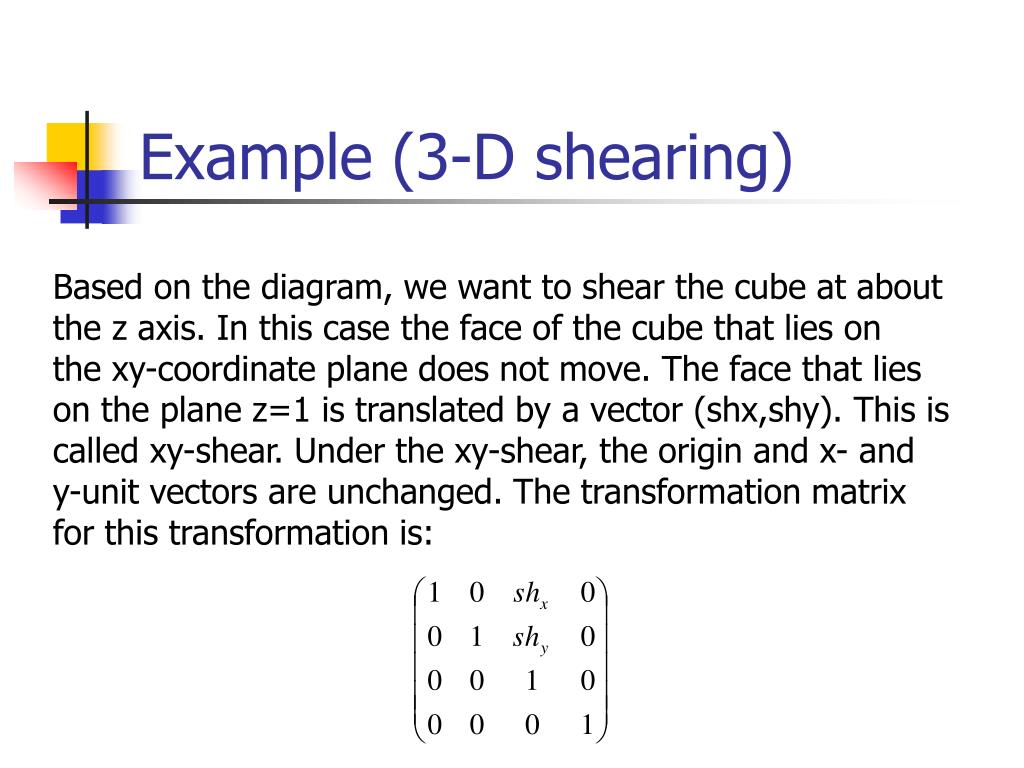 Example (3-D shearing)

Based on the diagram, we want to shear the cube at about the z axis. In this case the face of the cube that lies on the xy-coordinate plane does not move. The face that lies on the plane z=1 is translated by a vector (shx,shy). This is called xy-shear. Under the xy-shear, the origin and x- and y-unit vectors are unchanged. The transformation matrix for this transformation is:

$\begin{pmatrix} 1 & 0 & sh_x & 0 \\ 0 & 1 & sh_y & 0 \\ 0 & 0 & 1 & 0 \\ 0 & 0 & 0 & 1 \end{pmatrix}$